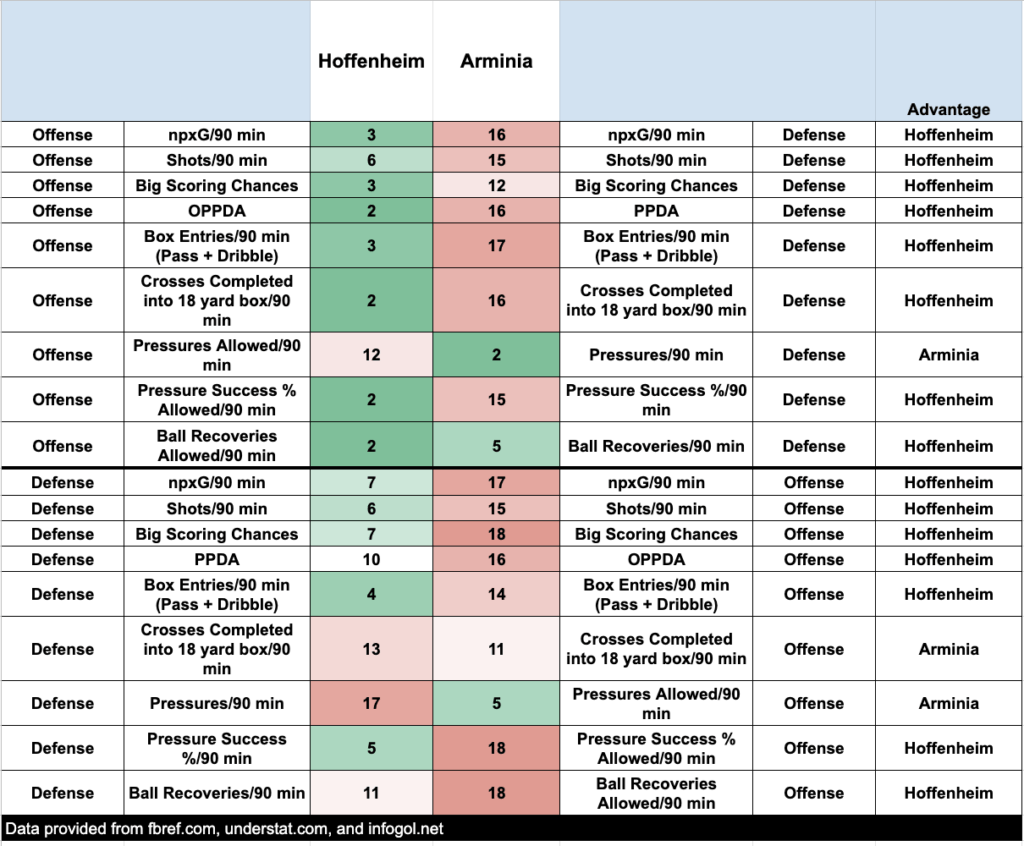 |  |  | Hoffenheim | Arminia |  |  | Advantage |
|---|---|---|---|---|---|---|
| Offense | npxG/90 min | 3 | 16 | npxG/90 min | Defense | Hoffenheim |
| Offense | Shots/90 min | 6 | 15 | Shots/90 min | Defense | Hoffenheim |
| Offense | Big Scoring Chances | 3 | 12 | Big Scoring Chances | Defense | Hoffenheim |
| Offense | OPPDA | 2 | 16 | PPDA | Defense | Hoffenheim |
| Offense | Box Entries/90 min (Pass + Dribble) | 3 | 17 | Box Entries/90 min (Pass + Dribble) | Defense | Hoffenheim |
| Offense | Crosses Completed into 18 yard box/90 min | 2 | 16 | Crosses Completed into 18 yard box/90 min | Defense | Hoffenheim |
| Offense | Pressures Allowed/90 min | 12 | 2 | Pressures/90 min | Defense | Arminia |
| Offense | Pressure Success % Allowed/90 min | 2 | 15 | Pressure Success %/90 min | Defense | Hoffenheim |
| Offense | Ball Recoveries Allowed/90 min | 2 | 5 | Ball Recoveries/90 min | Defense | Hoffenheim |
| Defense | npxG/90 min | 7 | 17 | npxG/90 min | Offense | Hoffenheim |
| Defense | Shots/90 min | 6 | 15 | Shots/90 min | Offense | Hoffenheim |
| Defense | Big Scoring Chances | 7 | 18 | Big Scoring Chances | Offense | Hoffenheim |
| Defense | PPDA | 10 | 16 | OPPDA | Offense | Hoffenheim |
| Defense | Box Entries/90 min (Pass + Dribble) | 4 | 14 | Box Entries/90 min (Pass + Dribble) | Offense | Hoffenheim |
| Defense | Crosses Completed into 18 yard box/90 min | 13 | 11 | Crosses Completed into 18 yard box/90 min | Offense | Arminia |
| Defense | Pressures/90 min | 17 | 5 | Pressures Allowed/90 min | Offense | Arminia |
| Defense | Pressure Success %/90 min | 5 | 18 | Pressure Success % Allowed/90 min | Offense | Hoffenheim |
| Defense | Ball Recoveries/90 min | 11 | 18 | Ball Recoveries Allowed/90 min | Offense | Hoffenheim |

Data provided from fbref.com, understat.com, and infogol.net